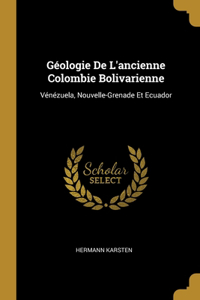 Géologie De L'ancienne Colombie Bolivarienne

Vénézuela, Nouvelle-Grenade Et Ecuador

Scholar
SELECT

HERMANN KARSTEN